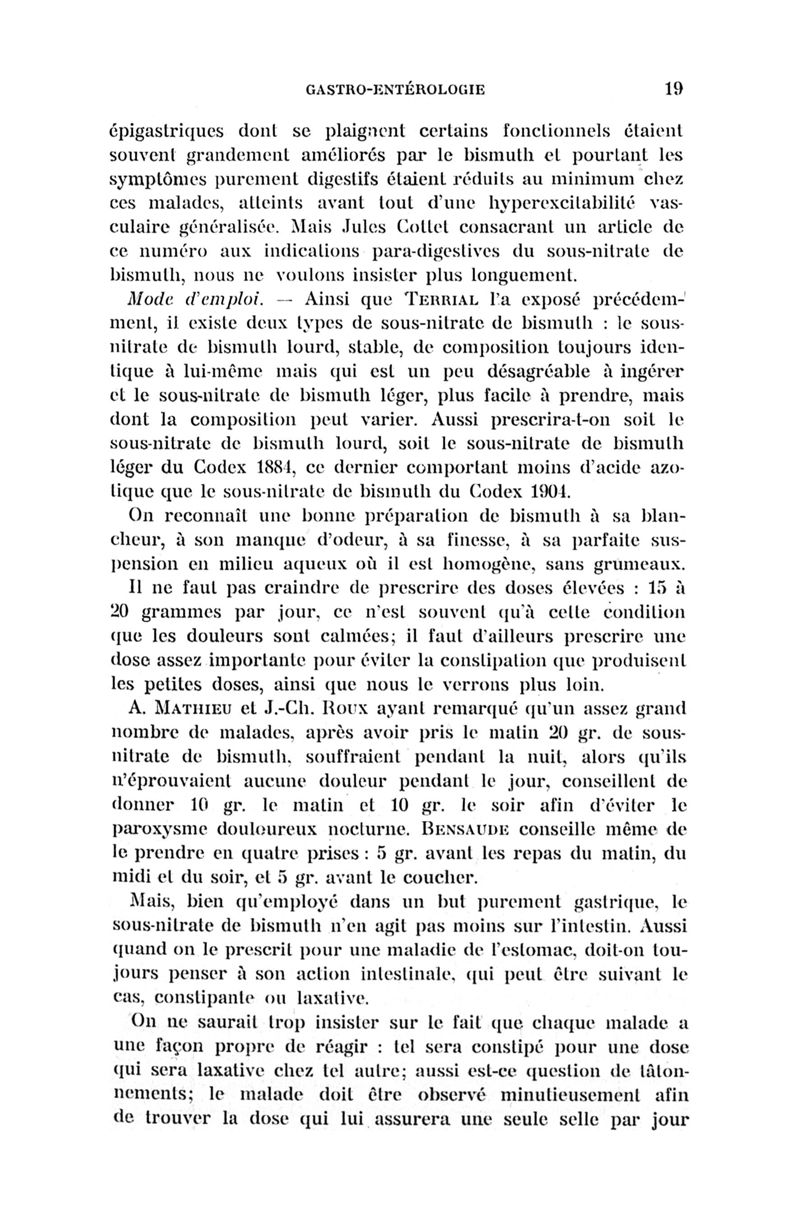 GASTRO-ENTÉROLOGIE 19

épigastriques dont se plaignent certains fonctionnels étaient souvent grandement améliorés par le bismuth et pourtant les symptômes purement digestifs étaient réduits au minimum chez ces malades, atteints avant tout d'une hyperexcitabilité vasculaire généralisée. Mais Jules Cottet consacrant un article de ce numéro aux indications para-digestives du sous-nitrate de bismuth, nous ne voulons insister plus longuement.

Mode d'emploi. — Ainsi que TERRIAL l'a exposé précédemment, il existe deux types de sous-nitrate de bismuth : le sous-nitrate de bismuth lourd, stable, de composition toujours identique à lui-même mais qui est un peu désagréable à ingérer et le sous-nitrate de bismuth léger, plus facile à prendre, mais dont la composition peut varier. Aussi prescrira-t-on soit le sous-nitrate de bismuth lourd, soit le sous-nitrate de bismuth léger du Codex 1884, ce dernier comportant moins d'acide azotique que le sous-nitrate de bismuth du Codex 1904.

On reconnaît une bonne préparation de bismuth à sa blancheur, à son manque d'odeur, à sa finesse, à sa parfaite suspension en milieu aqueux où il est homogène, sans grumeaux.

Il ne faut pas craindre de prescrire des doses élevées : 15 à 20 grammes par jour, ce n'est souvent qu'à cette condition que les douleurs sont calmées; il faut d'ailleurs prescrire une dose assez importante pour éviter la constipation que produisent les petites doses, ainsi que nous le verrons plus loin.

A. MATHIEU et J.-Ch. ROUX ayant remarqué qu'un assez grand nombre de malades, après avoir pris le matin 20 gr. de sous-nitrate de bismuth, souffraient pendant la nuit, alors qu'ils n'éprouvaient aucune douleur pendant le jour, conseillent de donner 10 gr. le matin et 10 gr. le soir afin d'éviter le paroxysme douloureux nocturne. BENSAUDE conseille même de le prendre en quatre prises : 5 gr. avant les repas du matin, du midi et du soir, et 5 gr. avant le coucher.

Mais, bien qu'employé dans un but purement gastrique, le sous-nitrate de bismuth n'en agit pas moins sur l'intestin. Aussi quand on le prescrit pour une maladie de l'estomac, doit-on toujours penser à son action intestinale, qui peut être suivant le cas, constipante ou laxative.

On ne saurait trop insister sur le fait que chaque malade a une façon propre de réagir : tel sera constipé pour une dose qui sera laxative chez tel autre; aussi est-ce question de tâtonnements; le malade doit être observé minutieusement afin de trouver la dose qui lui assurera une seule selle par jour